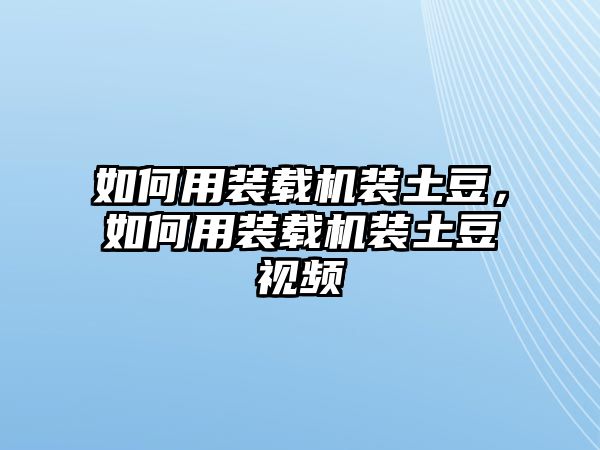 如何用装载机装土豆，如何用装载机装土豆视频